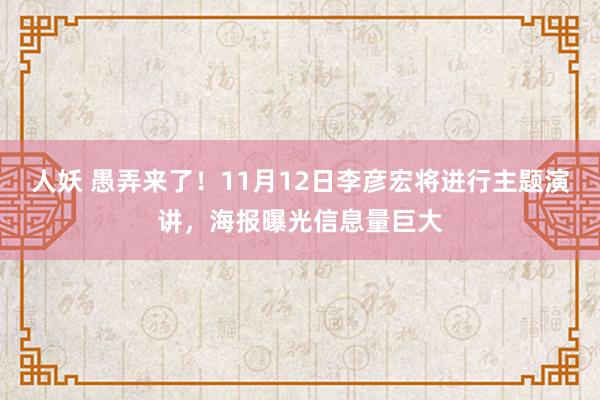 人妖 愚弄来了！11月12日李彦宏将进行主题演讲，海报曝光信息量巨大